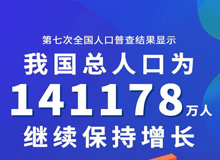 第七次全国人口普查结果显示

我国总人口为

141178万人

继续保持增长